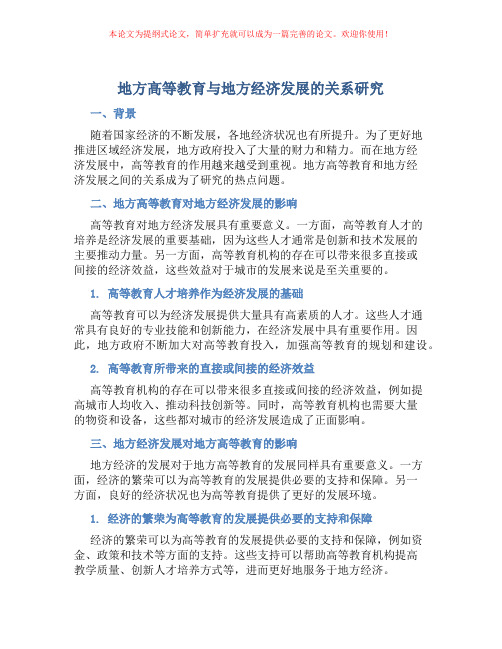 本论文为提纲式论文，简单扩充就可以成为一篇完善的论文。欢迎你使用！

地方高等教育与地方经济发展的关系研究

一、背景

随着国家经济的不断发展，各地经济状况也有所提升。为了更好地推进区域经济发展，地方政府投入了大量的财力和精力。而在地方经济发展中，高等教育的作用越来越受到重视。地方高等教育和地方经济发展之间的关系成为了研究的热点问题。

二、地方高等教育对地方经济发展的影响

高等教育对地方经济发展具有重要意义。一方面，高等教育人才的培养是经济发展的重要基础，因为这些人才通常是创新和技术发展的主要推动力量。另一方面，高等教育机构的存在可以带来很多直接或间接的经济效益，这些效益对于城市的发展来说是至关重要的。

1. 高等教育人才培养作为经济发展的基础

高等教育可以为经济发展提供大量具有高素质的人才。这些人才通常具有良好的专业技能和创新能力，在经济发展中具有重要作用。因此，地方政府不断加大对高等教育投入，加强高等教育的规划和建设。

2. 高等教育所带来的直接或间接的经济效益

高等教育机构的存在可以带来很多直接或间接的经济效益，例如提高城市人均收入、推动科技创新等。同时，高等教育机构也需要大量的物资和设备，这些都对城市的经济发展造成了正面影响。

三、地方经济发展对地方高等教育的影响

地方经济的发展对于地方高等教育的发展同样具有重要意义。一方面，经济的繁荣可以为高等教育的发展提供必要的支持和保障。另一方面，良好的经济状况也为高等教育提供了更好的发展环境。

1. 经济的繁荣为高等教育的发展提供必要的支持和保障

经济的繁荣可以为高等教育的发展提供必要的支持和保障，例如资金、政策和技术等方面的支持。这些支持可以帮助高等教育机构提高教学质量、创新人才培养方式等，进而更好地服务于地方经济。